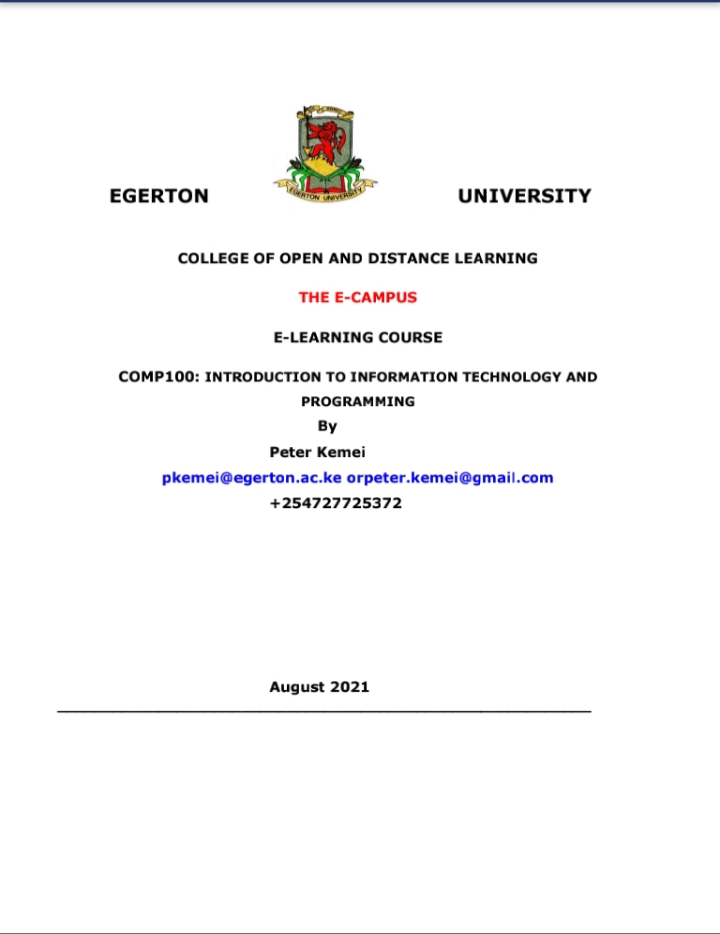 EGERTON UNIVERSITY

EGERTON UNIVERSITY

COLLEGE OF OPEN AND DISTANCE LEARNING

THE E-CAMPUS

E-LEARNING COURSE

COMP100: INTRODUCTION TO INFORMATION TECHNOLOGY AND PROGRAMMING

By

Peter Kemei

pkemei@egerton.ac.ke orpeter.kemei@gmail.com

+254727725372

August 2021